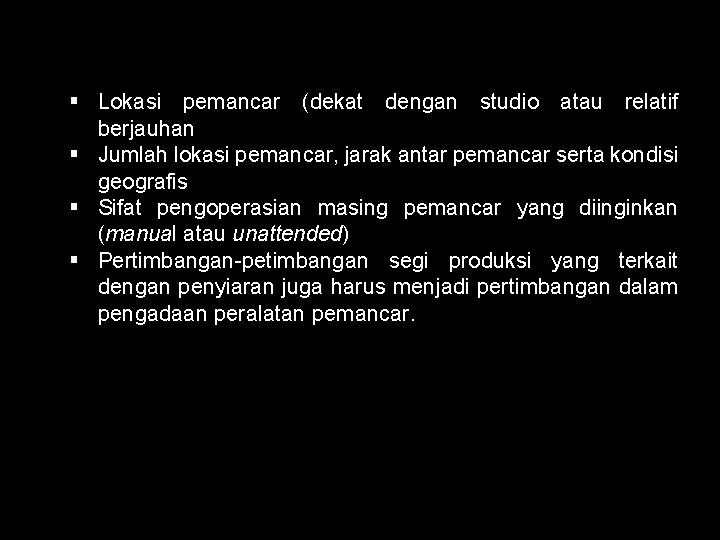 ▪ Lokasi pemancar (dekat dengan studio atau relatif berjauhan
▪ Jumlah lokasi pemancar, jarak antar pemancar serta kondisi geografis
▪ Sifat pengoperasian masing pemancar yang diinginkan (manual atau unattended)
▪ Pertimbangan-petimbangan segi produksi yang terkait dengan penyiaran juga harus menjadi pertimbangan dalam pengadaan peralatan pemancar.